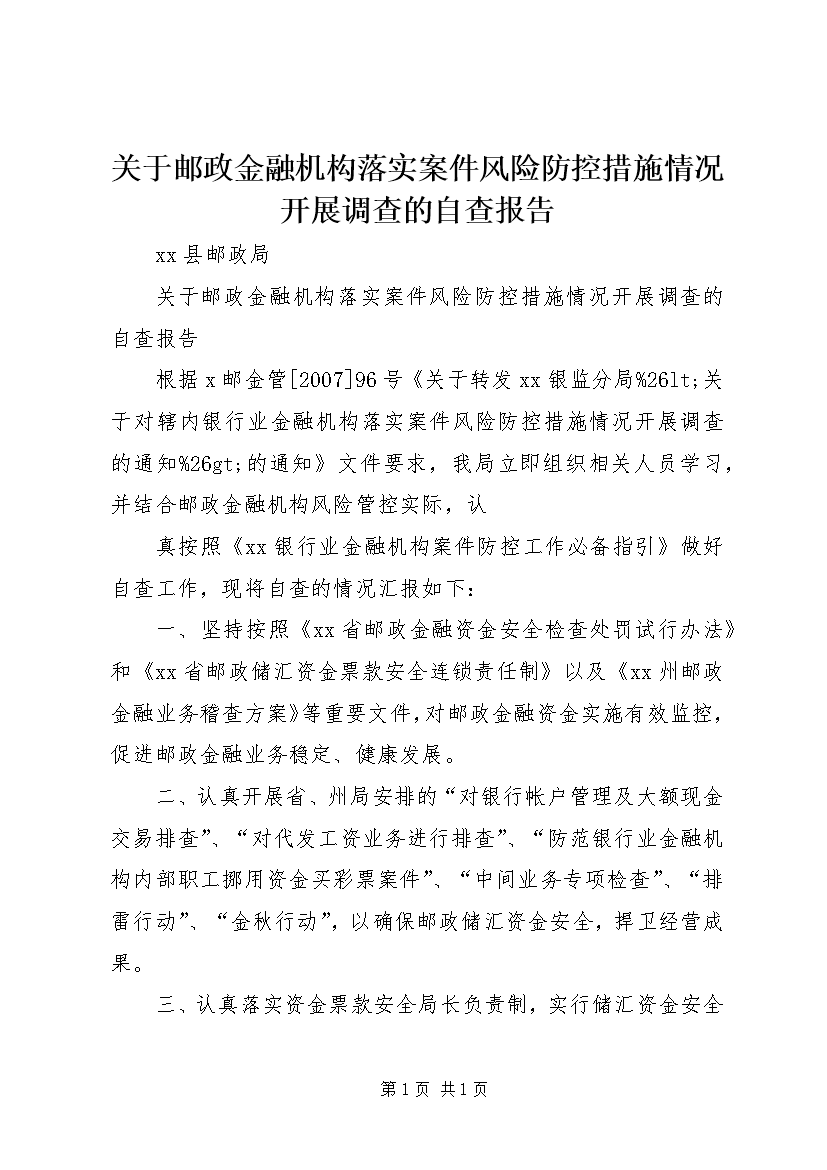 关于邮政金融机构落实案件风险防控措施情况开展调查的自查报告

xx县邮政局

关于邮政金融机构落实案件风险防控措施情况开展调查的自查报告

根据x邮金管[2007]96号《关于转发xx银监分局%26lt;关于对辖内银行业金融机构落实案件风险防控措施情况开展调查的通知%26gt;的通知》文件要求，我局立即组织相关人员学习，并结合邮政金融机构风险管控实际，认

真按照《xx银行业金融机构案件防控工作必备指引》做好自查工作，现将自查的情况汇报如下：

一、坚持按照《xx省邮政金融资金安全检查处罚试行办法》和《xx省邮政储汇资金票款安全连锁责任制》以及《xx州邮政金融业务稽查方案》等重要文件，对邮政金融资金实施有效监控，促进邮政金融业务稳定、健康发展。

二、认真开展省、州局安排的“对银行帐户管理及大额现金交易排查”、“对代发工资业务进行排查”、“防范银行业金融机构内部职工挪用资金买彩票案件”、“中间业务专项检查”、“排雷行动”、“金秋行动”，以确保邮政储汇资金安全，捍卫经营成果。

三、认真落实资金票款安全局长负责制，实行储汇资金安全

第1页 共1页